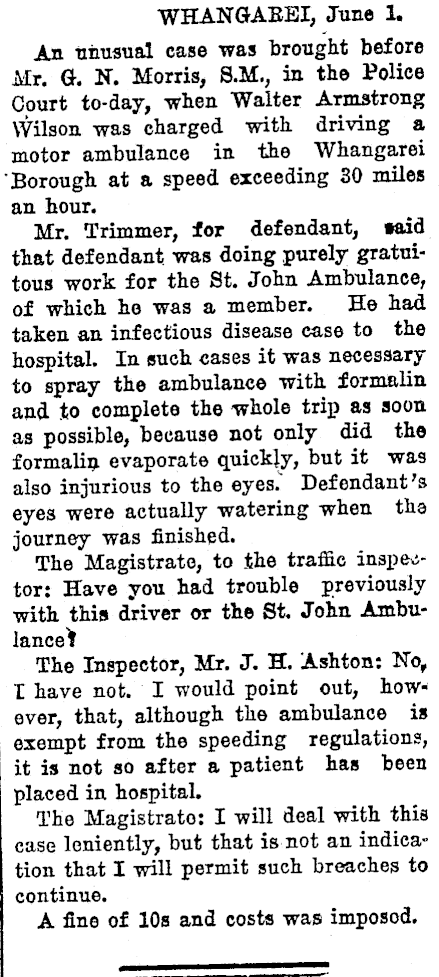 WHANGAREI, June 1.

An unusual case was brought before Mr. G. N. Morris, S.M., in the Police Court to-day, when Walter Armstrong Wilson was charged with driving a motor ambulance in the Whangarei Borough at a speed exceeding 30 miles an hour.

Mr. Trimmer, for defendant, said that defendant was doing purely gratuitous work for the St. John Ambulance, of which he was a member. He had taken an infectious disease case to the hospital. In such cases it was necessary to spray the ambulance with formalin and to complete the whole trip as soon as possible, because not only did the formalin evaporate quickly, but it was also injurious to the eyes. Defendant's eyes were actually watering when the journey was finished.

The Magistrate, to the traffic inspector: Have you had trouble previously with this driver or the St. John Ambulance?

The Inspector, Mr. J. H. Ashton: No, I have not. I would point out, however, that, although the ambulance is exempt from the speeding regulations, it is not so after a patient has been placed in hospital.

The Magistrate: I will deal with this case leniently, but that is not an indication that I will permit such breaches to continue.

A fine of 10s and costs was imposed.